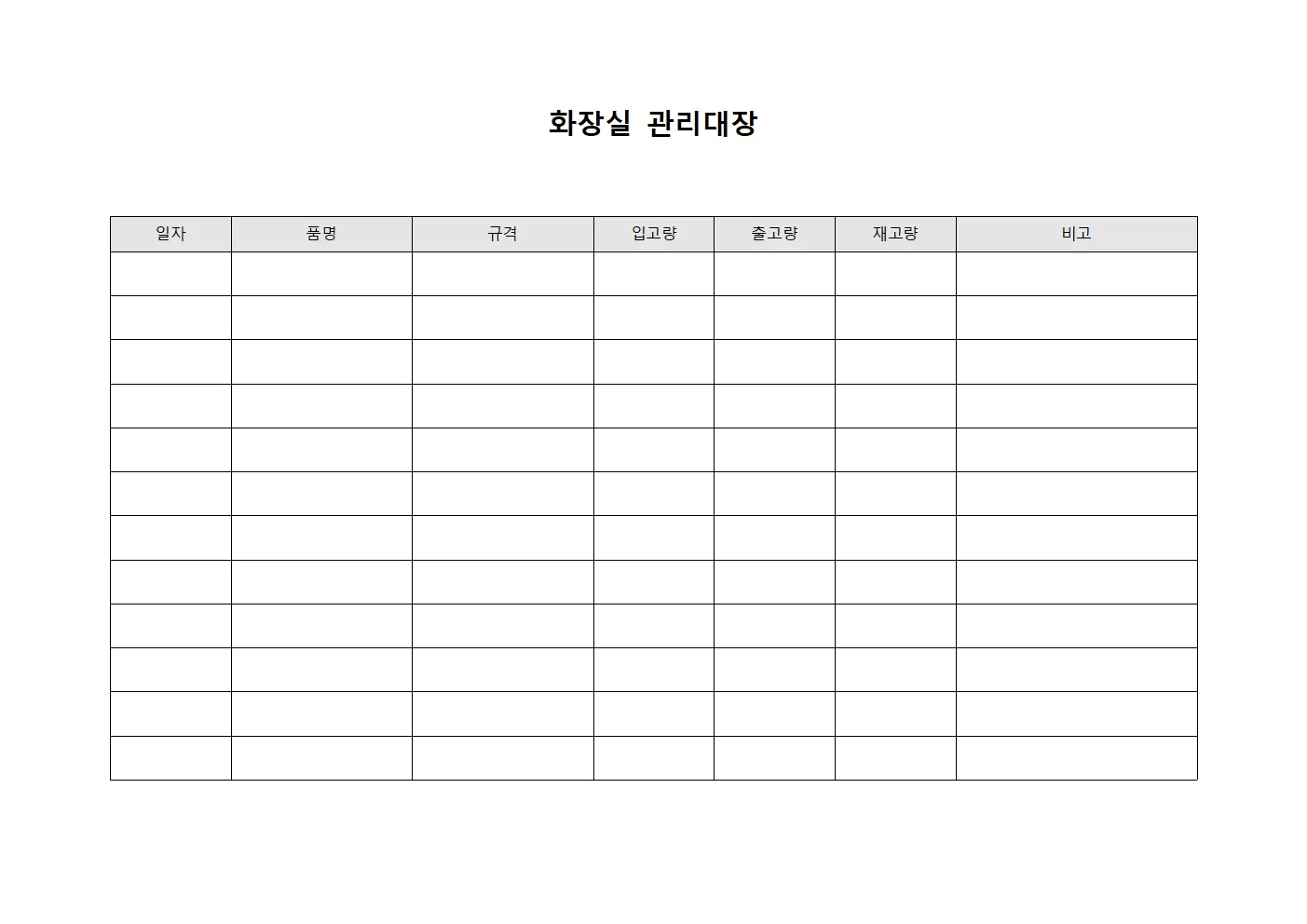 화장실 관리대장

| 일자 | 품명 | 규격 | 입고량 | 출고량 | 재고량 | 비고 |
|---|---|---|---|---|---|---|
| | | | | | | |
| | | | | | | |
| | | | | | | |
| | | | | | | |
| | | | | | | |
| | | | | | | |
| | | | | | | |
| | | | | | | |
| | | | | | | |
| | | | | | | |
| | | | | | | |
| | | | | | | |